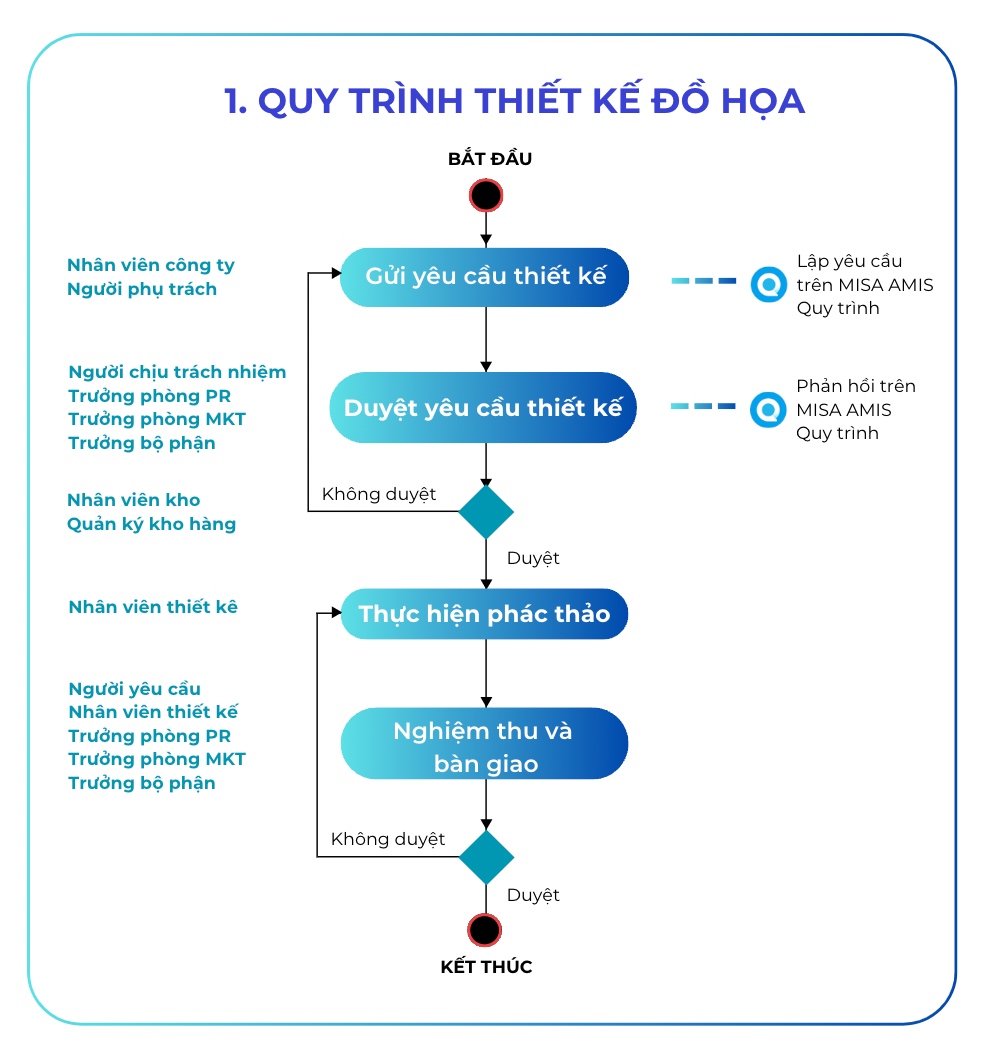 1. QUY TRÌNH THIẾT KẾ ĐỒ HỌA

BẮT ĐẦU

Nhân viên công ty
Người phụ trách

Gửi yêu cầu thiết kế

Lập yêu cầu trên MISA AMIS Quy trình

Người chịu trách nhiệm
Trưởng phòng PR
Trưởng phòng MKT
Trưởng bộ phận

Duyệt yêu cầu thiết kế

Phản hồi trên MISA AMIS Quy trình

Nhân viên kho
Quản ký kho hàng

Không duyệt

Duyệt

Nhân viên thiết kê

Thực hiện phác thảo

Người yêu cầu
Nhân viên thiết kế
Trưởng phòng PR
Trưởng phòng MKT
Trưởng bộ phận

Nghiệm thu và bàn giao

Không duyệt

Duyệt

KẾT THÚC